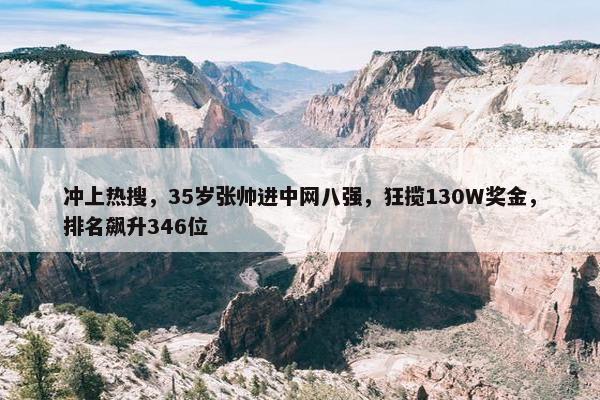 冲上热搜，35岁张帅进中网八强，狂揽130W奖金，排名飙升346位